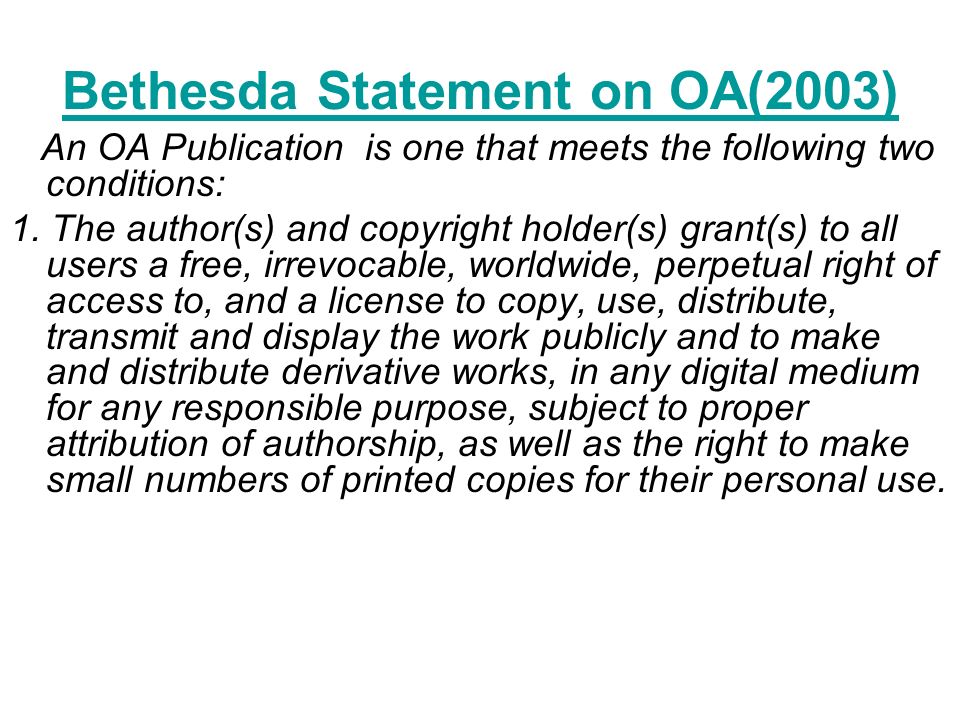 Bethesda Statement on OA(2003)

An OA Publication is one that meets the following two conditions:

1. The author(s) and copyright holder(s) grant(s) to all users a free, irrevocable, worldwide, perpetual right of access to, and a license to copy, use, distribute, transmit and display the work publicly and to make and distribute derivative works, in any digital medium for any responsible purpose, subject to proper attribution of authorship, as well as the right to make small numbers of printed copies for their personal use.